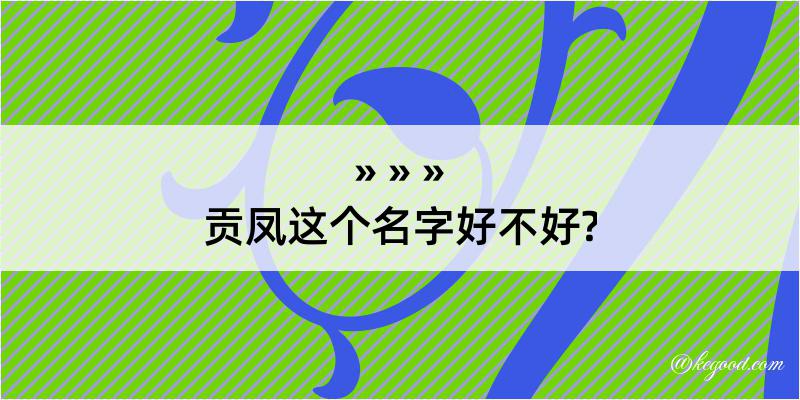 » » »
贡凤这个名字好不好?

@kegood.com